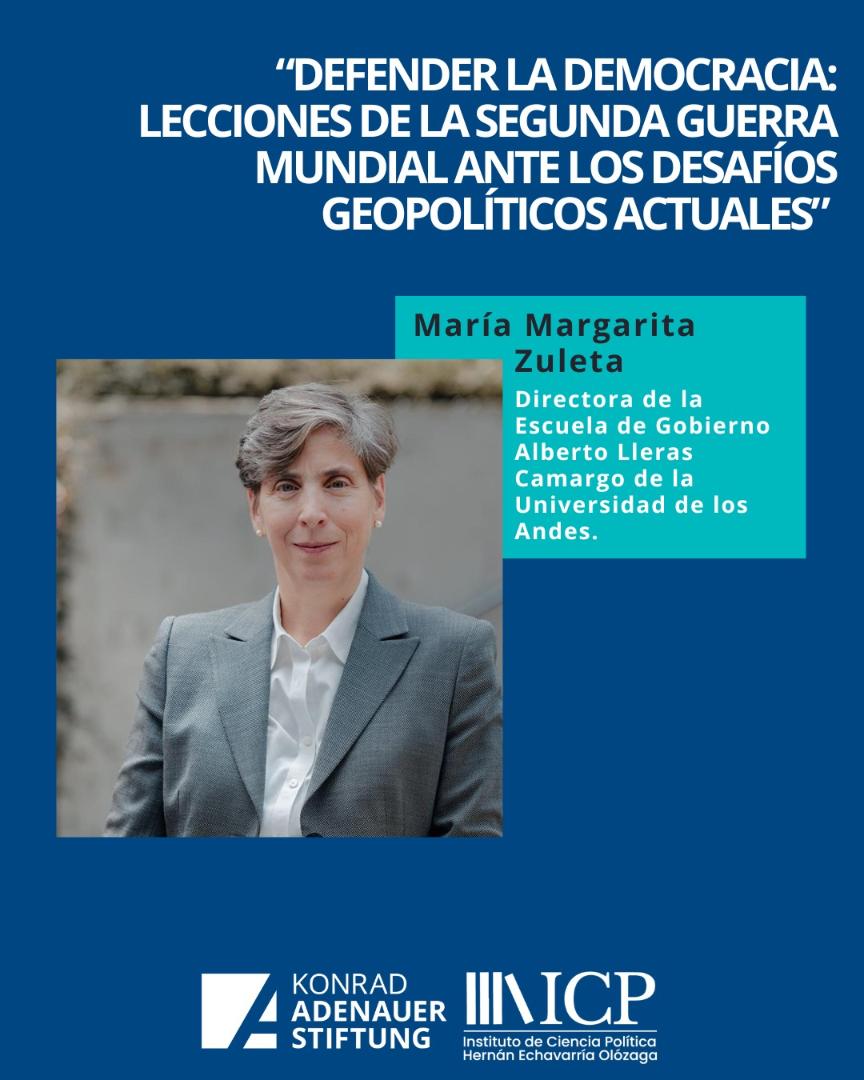 “DEFENDER LA DEMOCRACIA: LECCIONES DE LA SEGUNDA GUERRA MUNDIAL ANTE LOS DESAFÍOS GEOPOLÍTICOS ACTUALES”

María Margarita Zuleta

Directora de la Escuela de Gobierno Alberto Lleras Camargo de la Universidad de los Andes.

KONRAD ADENAUER STIFTUNG

ICP
Instituto de Ciencia Política
Hernán Echavarría Olózaga